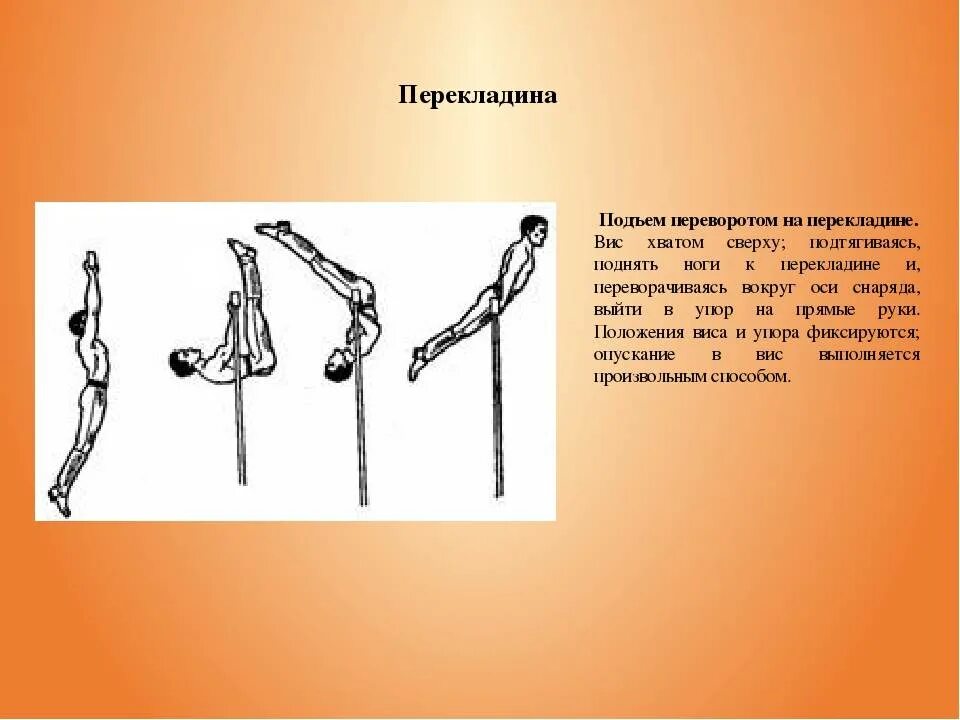 Перекладина

Подъем переворотом на перекладине. Вис хватом сверху; подтягиваясь, поднять ноги к перекладине и, переворачиваясь вокруг оси снаряда, выйти в упор на прямые руки. Положения виса и упора фиксируются; опускание в вис выполняется произвольным способом.